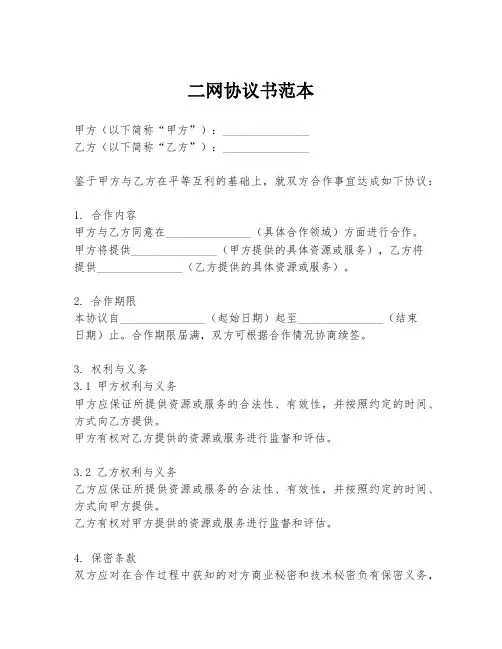 二网协议书范本

甲方（以下简称“甲方”）：_______________
乙方（以下简称“乙方”）：_______________

鉴于甲方与乙方在平等互利的基础上，就双方合作事宜达成如下协议：

1. 合作内容
甲方与乙方同意在_______________（具体合作领域）方面进行合作。
甲方将提供_______________（甲方提供的具体资源或服务），乙方将提供_______________（乙方提供的具体资源或服务）。

2. 合作期限
本协议自_______________（起始日期）起至_______________（结束日期）止。合作期限届满，双方可根据合作情况协商续签。

3. 权利与义务
3.1 甲方权利与义务
甲方应保证所提供资源或服务的合法性、有效性，并按照约定的时间、方式向乙方提供。
甲方有权对乙方提供的资源或服务进行监督和评估。

3.2 乙方权利与义务
乙方应保证所提供资源或服务的合法性、有效性，并按照约定的时间、方式向甲方提供。
乙方有权对甲方提供的资源或服务进行监督和评估。

4. 保密条款
双方应对在合作过程中获知的对方商业秘密和技术秘密负有保密义务，